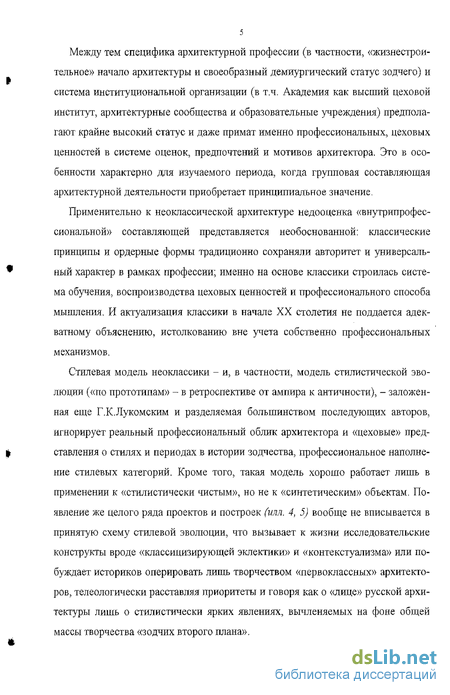 5

Между тем специфика архитектурной профессии (в частности, «жизнестроительное» начало архитектуры и своеобразный демиургический статус зодчего) и система институциональной организации (в т.ч. Академия как высший цеховой институт, архитектурные сообщества и образовательные учреждения) предполагают крайне высокий статус и даже примат именно профессиональных, цеховых ценностей в системе оценок, предпочтений и мотивов архитектора. Это в особенности характерно для изучаемого периода, когда групповая составляющая архитектурной деятельности приобретает принципиальное значение.

Применительно к неоклассической архитектуре недооценка «внутрипрофессиональной» составляющей представляется необоснованной: классические принципы и ордерные формы традиционно сохраняли авторитет и универсальный характер в рамках профессии; именно на основе классики строилась система обучения, воспроизводства цеховых ценностей и профессионального способа мышления. И актуализация классики в начале XX столетия не поддается адекватному объяснению, истолкованию вне учета собственно профессиональных механизмов.

Стилевая модель неоклассики – и, в частности, модель стилистической эволюции («по прототипам» – в ретроспективе от ампира к античности), – заложенная еще Г.К.Лукомским и разделяемая большинством последующих авторов, игнорирует реальный профессиональный облик архитектора и «цеховые» представления о стилях и периодах в истории зодчества, профессиональное наполнение стилевых категорий. Кроме того, такая модель хорошо работает лишь в применении к «стилистически чистым», но не к «синтетическим» объектам. Появление же целого ряда проектов и построек (илл. 4, 5) вообще не вписывается в принятую схему стилевой эволюции, что вызывает к жизни исследовательские конструкты вроде «классицизирующей эклектики» и «контекстуализма» или побуждает историков оперировать лишь творчеством «первоклассных» архитекторов, телеологически расставляя приоритеты и говоря как о «лице» русской архитектуры лишь о стилистически ярких явлениях, вычленяемых на фоне общей массы творчества «зодчих второго плана».

dsLib.net
библиотека диссертаций